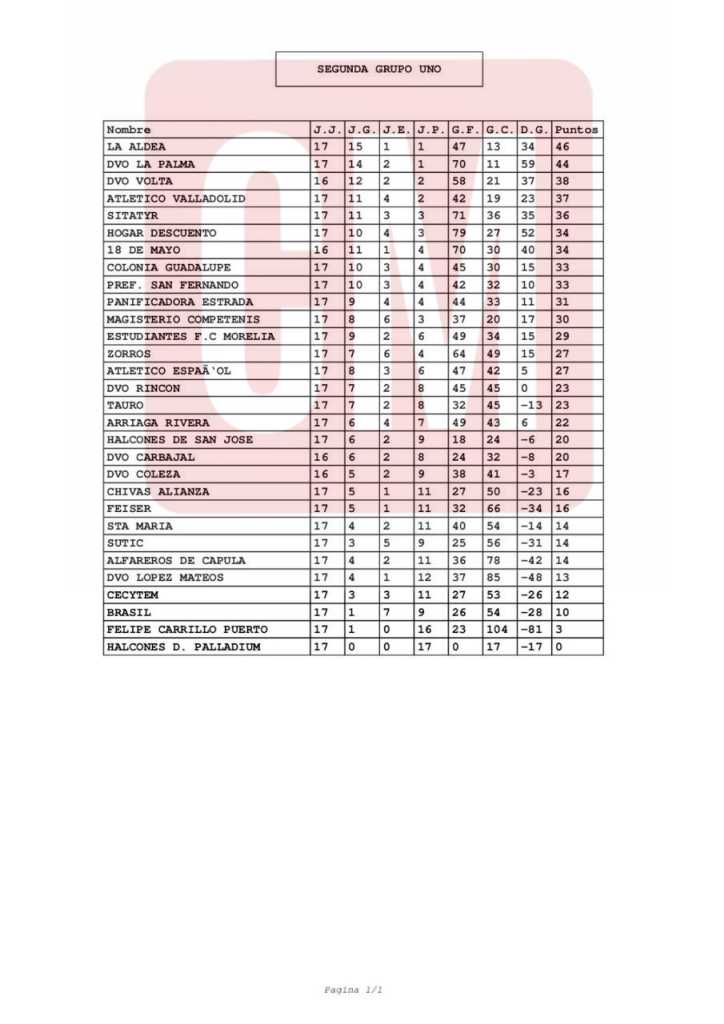 SEGUNDA GRUPO UNO

| Nombre | J.J. | J.G. | J.E. | J.P. | G.F. | G.C. | D.G. | Puntos |
|---|---|---|---|---|---|---|---|---|
| LA ALDEA | 17 | 15 | 1 | 1 | 47 | 13 | 34 | 46 |
| DVO LA PALMA | 17 | 14 | 2 | 1 | 70 | 11 | 59 | 44 |
| DVO VOLTA | 16 | 12 | 2 | 2 | 58 | 21 | 37 | 38 |
| ATLETICO VALLADOLID | 17 | 11 | 4 | 2 | 42 | 19 | 23 | 37 |
| SITATYR | 17 | 11 | 3 | 3 | 71 | 36 | 35 | 36 |
| HOGAR DESCUENTO | 17 | 10 | 4 | 3 | 79 | 27 | 52 | 34 |
| 18 DE MAYO | 16 | 11 | 1 | 4 | 70 | 30 | 40 | 34 |
| COLONIA GUADALUPE | 17 | 10 | 3 | 4 | 45 | 30 | 15 | 33 |
| PREF. SAN FERNANDO | 17 | 10 | 3 | 4 | 42 | 32 | 10 | 33 |
| PANIFICADORA ESTRADA | 17 | 9 | 4 | 4 | 44 | 33 | 11 | 31 |
| MAGISTERIO COMPETENIS | 17 | 8 | 6 | 3 | 37 | 20 | 17 | 30 |
| ESTUDIANTES F.C MORELIA | 17 | 9 | 2 | 6 | 49 | 34 | 15 | 29 |
| ZORROS | 17 | 7 | 6 | 4 | 64 | 49 | 15 | 27 |
| ATLETICO ESPAÃ'OL | 17 | 8 | 3 | 6 | 47 | 42 | 5 | 27 |
| DVO RINCON | 17 | 7 | 2 | 8 | 45 | 45 | 0 | 23 |
| TAURO | 17 | 7 | 2 | 8 | 32 | 45 | -13 | 23 |
| ARRIAGA RIVERA | 17 | 6 | 4 | 7 | 49 | 43 | 6 | 22 |
| HALCONES DE SAN JOSE | 17 | 6 | 2 | 9 | 18 | 24 | -6 | 20 |
| DVO CARBAJAL | 16 | 6 | 2 | 8 | 24 | 32 | -8 | 20 |
| DVO COLEZA | 16 | 5 | 2 | 9 | 38 | 41 | -3 | 17 |
| CHIVAS ALIANZA | 17 | 5 | 1 | 11 | 27 | 50 | -23 | 16 |
| FEISER | 17 | 5 | 1 | 11 | 32 | 66 | -34 | 16 |
| STA MARIA | 17 | 4 | 2 | 11 | 40 | 54 | -14 | 14 |
| SUTIC | 17 | 3 | 5 | 9 | 25 | 56 | -31 | 14 |
| ALFAREROS DE CAPULA | 17 | 4 | 2 | 11 | 36 | 78 | -42 | 14 |
| DVO LOPEZ MATEOS | 17 | 4 | 1 | 12 | 37 | 85 | -48 | 13 |
| CECYTEM | 17 | 3 | 3 | 11 | 27 | 53 | -26 | 12 |
| BRASIL | 17 | 1 | 7 | 9 | 26 | 54 | -28 | 10 |
| FELIPE CARRILLO PUERTO | 17 | 1 | 0 | 16 | 23 | 104 | -81 | 3 |
| HALCONES D. PALLADIUM | 17 | 0 | 0 | 17 | 0 | 17 | -17 | 0 |

Pagina 1/1